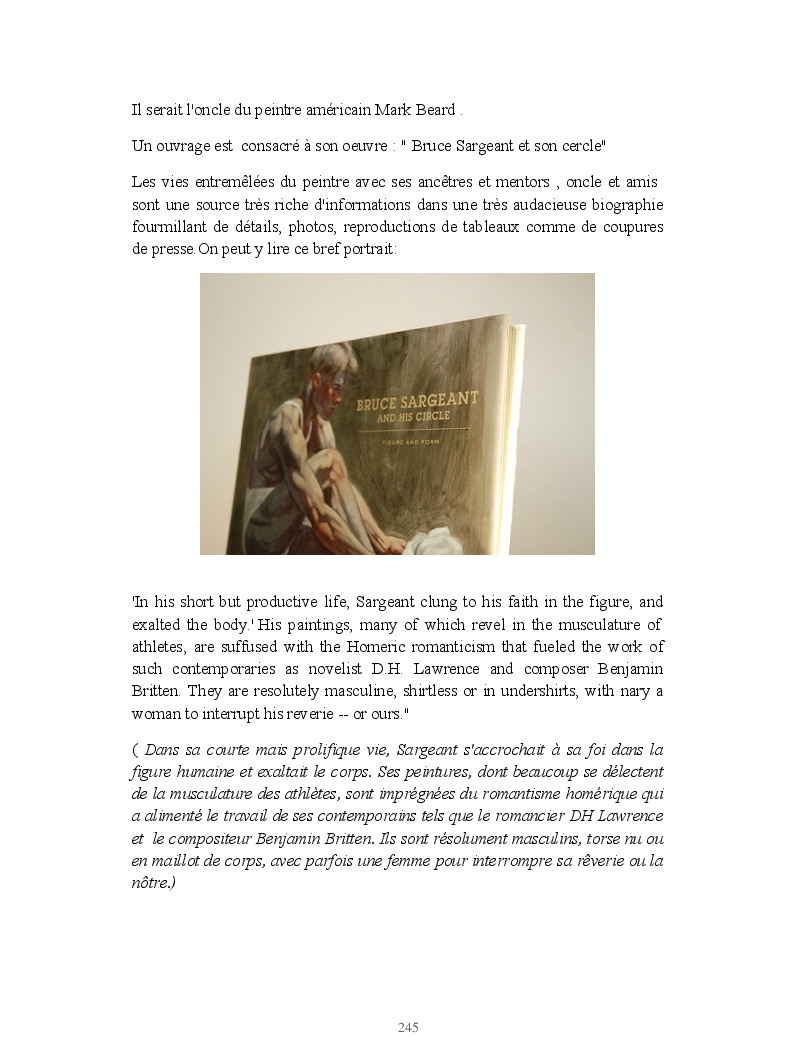 Il serait l'oncle du peintre américain Mark Beard .

Un ouvrage est consacré à son oeuvre : " Bruce Sargeant et son cercle"

Les vies entremêlées du peintre avec ses ancêtres et mentors , oncle et amis sont une source très riche d'informations dans une très audacieuse biographie fourmillant de détails, photos, reproductions de tableaux comme de coupures de presse.On peut y lire ce bref portrait:

BRUCE SARGEANT AND HIS CIRCLE

FIGURE AND FORM

'In his short but productive life, Sargeant clung to his faith in the figure, and exalted the body.' His paintings, many of which revel in the musculature of athletes, are suffused with the Homeric romanticism that fueled the work of such contemporaries as novelist D.H. Lawrence and composer Benjamin Britten. They are resolutely masculine, shirtless or in undershirts, with nary a woman to interrupt his reverie -- or ours."

( Dans sa courte mais prolifique vie, Sargeant s'accrochait à sa foi dans la figure humaine et exaltait le corps. Ses peintures, dont beaucoup se délectent de la musculature des athlètes, sont imprégnées du romantisme homérique qui a alimenté le travail de ses contemporains tels que le romancier DH Lawrence et le compositeur Benjamin Britten. Ils sont résolument masculins, torse nu ou en maillot de corps, avec parfois une femme pour interrompre sa rêverie ou la nôtre.)

245